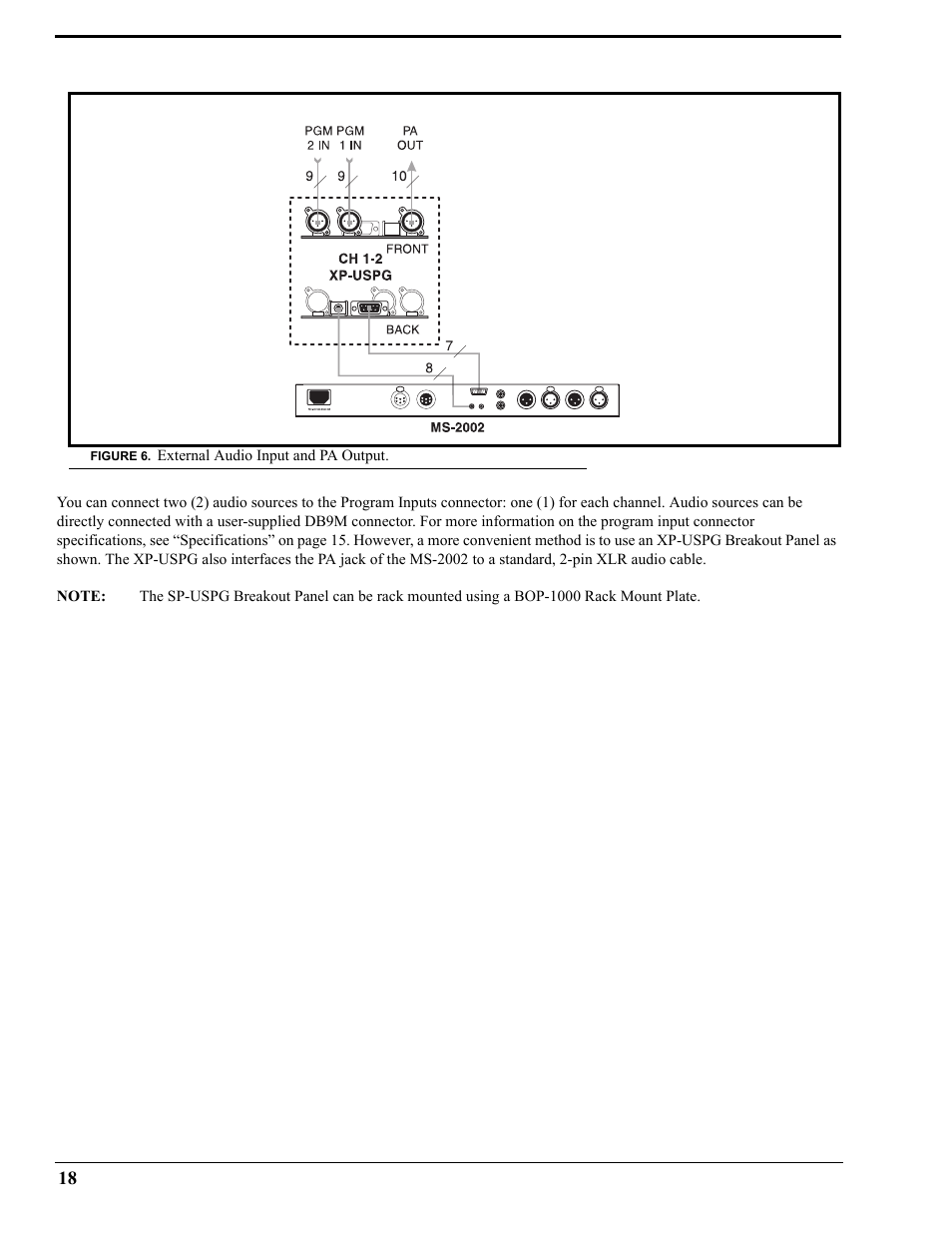 PGM 2 IN
PGM 1 IN
PA OUT
9
9
10
FRONT
CH 1-2
XP-USPG
BACK
7
8
MS-2002

FIGURE 6. External Audio Input and PA Output.

You can connect two (2) audio sources to the Program Inputs connector: one (1) for each channel. Audio sources can be directly connected with a user-supplied DB9M connector. For more information on the program input connector specifications, see “Specifications” on page 15. However, a more convenient method is to use an XP-USPG Breakout Panel as shown. The XP-USPG also interfaces the PA jack of the MS-2002 to a standard, 2-pin XLR audio cable.

NOTE: The SP-USPG Breakout Panel can be rack mounted using a BOP-1000 Rack Mount Plate.

18